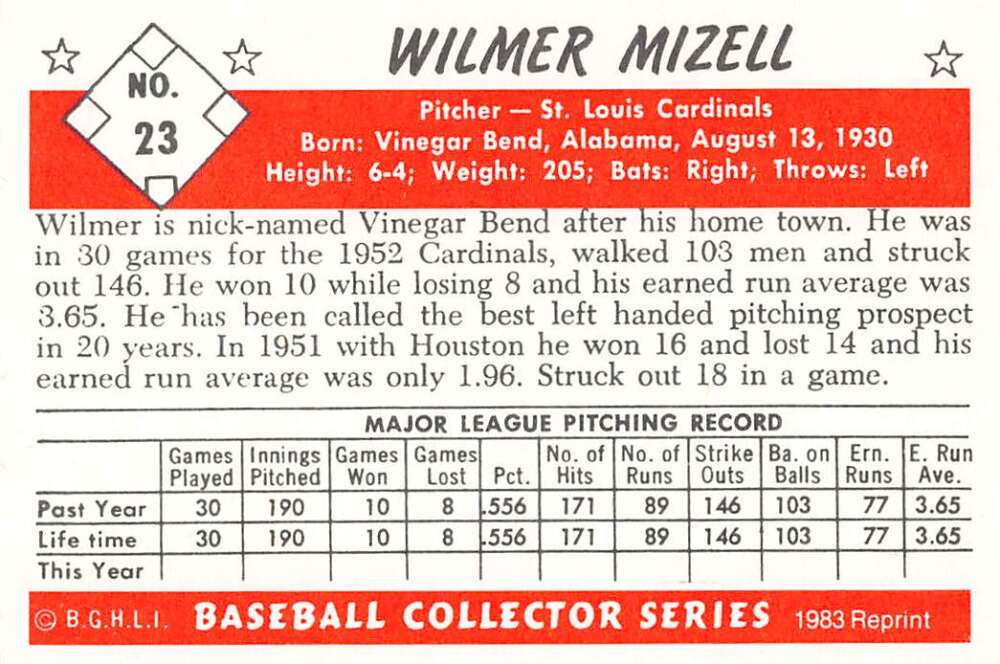 NO.
23

WILMER MIZELL

Pitcher — St. Louis Cardinals
Born: Vinegar Bend, Alabama, August 13, 1930
Height: 6-4; Weight: 205; Bats: Right; Throws: Left

Wilmer is nick-named Vinegar Bend after his home town. He was in 30 games for the 1952 Cardinals, walked 103 men and struck out 146. He won 10 while losing 8 and his earned run average was 3.65. He has been called the best left handed pitching prospect in 20 years. In 1951 with Houston he won 16 and lost 14 and his earned run average was only 1.96. Struck out 18 in a game.

MAJOR LEAGUE PITCHING RECORD

| | Games Played | Innings Pitched | Games Won | Games Lost | Pct. | No. of Hits | No. of Runs | Strike Outs | Ba. on Balls | Ern. Runs | E. Run Ave. |
|---|---|---|---|---|---|---|---|---|---|---|---|
| Past Year | 30 | 190 | 10 | 8 | .556 | 171 | 89 | 146 | 103 | 77 | 3.65 |
| Life time | 30 | 190 | 10 | 8 | .556 | 171 | 89 | 146 | 103 | 77 | 3.65 |
| This Year | | | | | | | | | | | |

© B.G.H.L.I. BASEBALL COLLECTOR SERIES 1983 Reprint